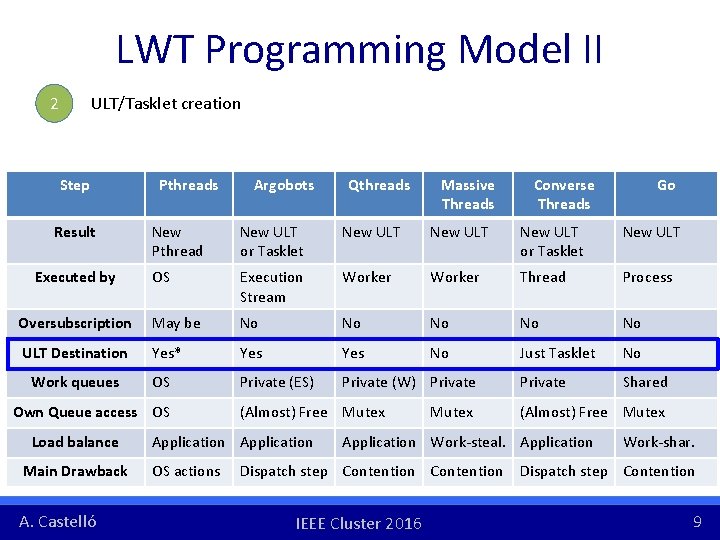 LWT Programming Model II

2 ULT/Tasklet creation

| Step | Pthreads | Argobots | Qthreads | Massive Threads | Converse Threads | Go |
|---|---|---|---|---|---|---|
| Result | New Pthread | New ULT or Tasklet | New ULT | New ULT | New ULT or Tasklet | New ULT |
| Executed by | OS | Execution Stream | Worker | Worker | Thread | Process |
| Oversubscription | May be | No | No | No | No | No |
| ULT Destination | Yes* | Yes | Yes | No | Just Tasklet | No |
| Work queues | OS | Private (ES) | Private (W) | Private | Private | Shared |
| Own Queue access | OS | (Almost) Free | Mutex | Mutex | (Almost) Free | Mutex |
| Load balance | Application | Application | Application | Work-steal. | Application | Work-shar. |
| Main Drawback | OS actions | Dispatch step | Contention | Contention | Dispatch step | Contention |

A. Castelló IEEE Cluster 2016 9